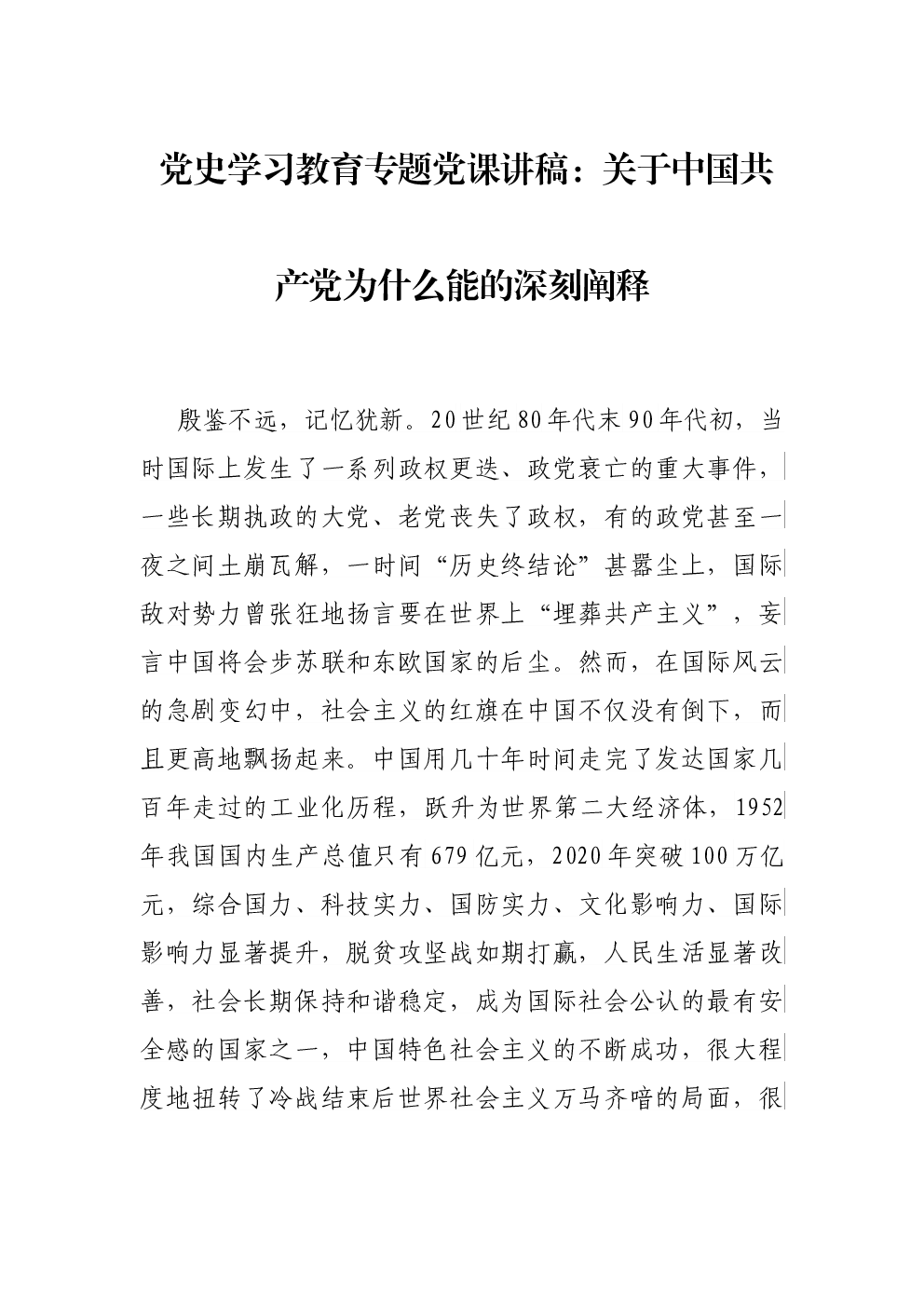 党史学习教育专题党课讲稿：关于中国共产党为什么能的深刻阐释

殷鉴不远，记忆犹新。20世纪80年代末90年代初，当时国际上发生了一系列政权更迭、政党衰亡的重大事件，一些长期执政的大党、老党丧失了政权，有的政党甚至一夜之间土崩瓦解，一时间“历史终结论”甚嚣尘上，国际敌对势力曾张狂地扬言要在世界上“埋葬共产主义”，妄言中国将会步苏联和东欧国家的后尘。然而，在国际风云的急剧变幻中，社会主义的红旗在中国不仅没有倒下，而且更高地飘扬起来。中国用几十年时间走完了发达国家几百年走过的工业化历程，跃升为世界第二大经济体，1952年我国国内生产总值只有679亿元，2020年突破100万亿元，综合国力、科技实力、国防实力、文化影响力、国际影响力显著提升，脱贫攻坚战如期打赢，人民生活显著改善，社会长期保持和谐稳定，成为国际社会公认的最有安全感的国家之一，中国特色社会主义的不断成功，很大程度地扭转了冷战结束后世界社会主义万马齐喑的局面，很